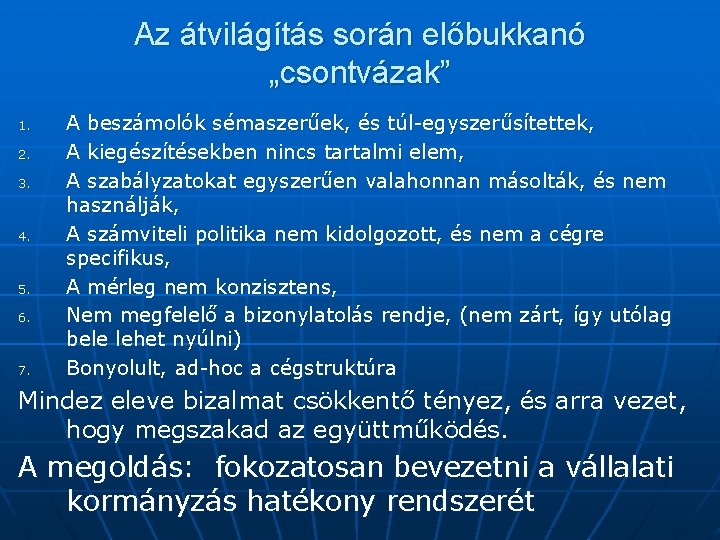 Az átvilágítás során előbukkanó „csontvázak”

1. A beszámolók sémaszerűek, és túl-egyszerűsítettek,
2. A kiegészítésekben nincs tartalmi elem,
3. A szabályzatokat egyszerűen valahonnan másolták, és nem használják,
4. A számviteli politika nem kidolgozott, és nem a cégre specifikus,
5. A mérleg nem konzisztens,
6. Nem megfelelő a bizonylatolás rendje, (nem zárt, így utólag bele lehet nyúlni)
7. Bonyolult, ad-hoc a cégstruktúra

Mindez eleve bizalmat csökkentő tényez, és arra vezet, hogy megszakad az együttműködés.

A megoldás: fokozatosan bevezetni a vállalati kormányzás hatékony rendszerét